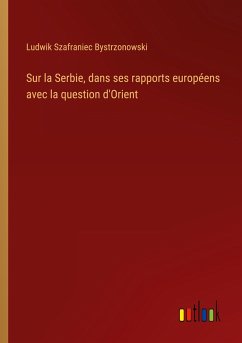 Ludwik Szafraniec Bystrzonowski

Sur la Serbie, dans ses rapports européens avec la question d'Orient

outlook